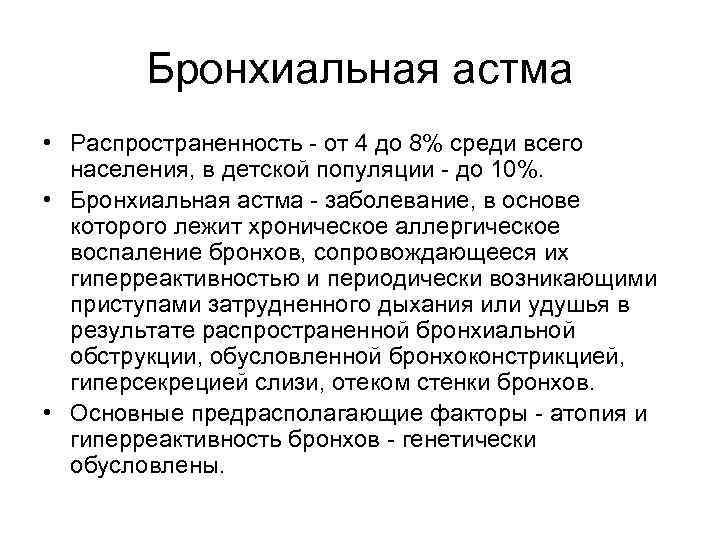 Бронхиальная астма

• Распространенность - от 4 до 8% среди всего населения, в детской популяции - до 10%.
• Бронхиальная астма - заболевание, в основе которого лежит хроническое аллергическое воспаление бронхов, сопровождающееся их гиперреактивностью и периодически возникающими приступами затрудненного дыхания или удушья в результате распространенной бронхиальной обструкции, обусловленной бронхоконстрикцией, гиперсекрецией слизи, отеком стенки бронхов.
• Основные предрасполагающие факторы - атопия и гиперреактивность бронхов - генетически обусловлены.